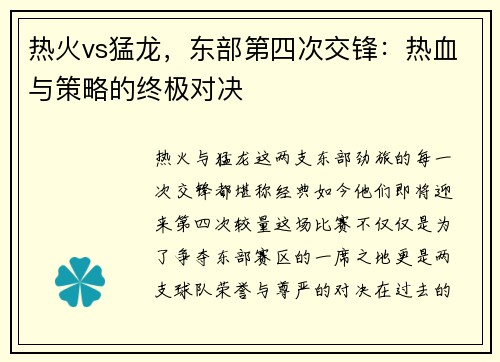 热火vs猛龙，东部第四次交锋：热血与策略的终极对决

热火与猛龙这两支东部劲旅的每一次交锋都堪称经典如今他们即将迎来第四次较量这场比赛不仅仅是为了争夺东部赛区的一席之地更是两支球队荣誉与尊严的对决在过去的